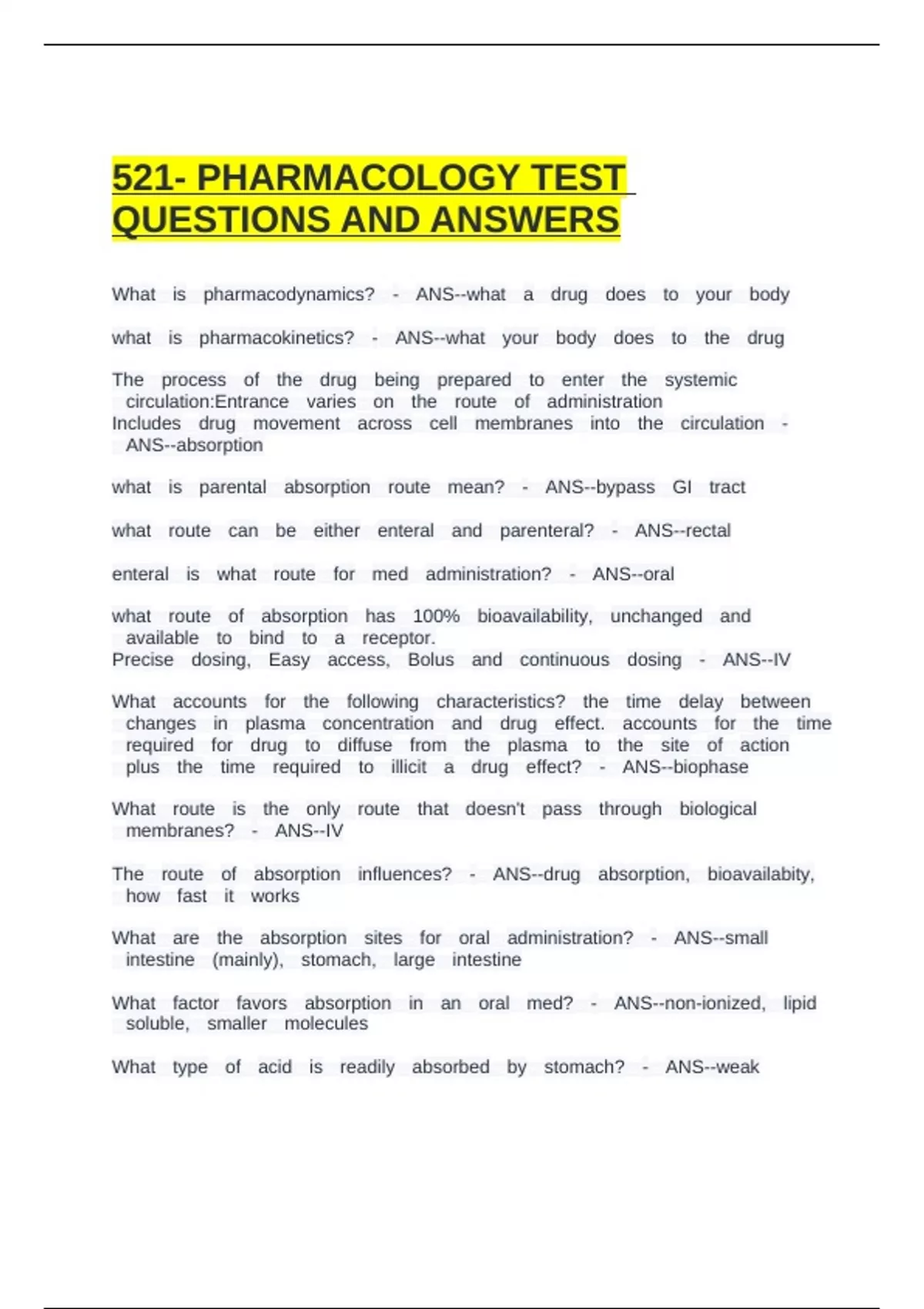 521- PHARMACOLOGY TEST QUESTIONS AND ANSWERS

What is pharmacodynamics? - ANS--what a drug does to your body

what is pharmacokinetics? - ANS--what your body does to the drug

The process of the drug being prepared to enter the systemic circulation:Entrance varies on the route of administration
Includes drug movement across cell membranes into the circulation - ANS--absorption

what is parental absorption route mean? - ANS--bypass GI tract

what route can be either enteral and parenteral? - ANS--rectal

enteral is what route for med administration? - ANS--oral

what route of absorption has 100% bioavailability, unchanged and available to bind to a receptor.
Precise dosing, Easy access, Bolus and continuous dosing - ANS--IV

What accounts for the following characteristics? the time delay between changes in plasma concentration and drug effect. accounts for the time required for drug to diffuse from the plasma to the site of action plus the time required to illicit a drug effect? - ANS--biophase

What route is the only route that doesn't pass through biological membranes? - ANS--IV

The route of absorption influences? - ANS--drug absorption, bioavailabity, how fast it works

What are the absorption sites for oral administration? - ANS--small intestine (mainly), stomach, large intestine

What factor favors absorption in an oral med? - ANS--non-ionized, lipid soluble, smaller molecules

What type of acid is readily absorbed by stomach? - ANS--weak